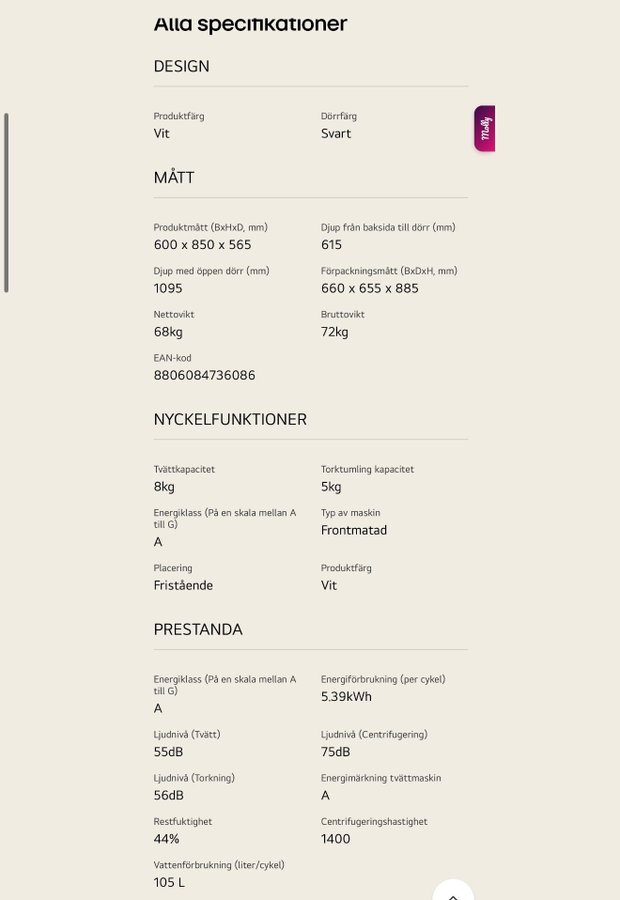 Alla specifikationer

DESIGN

Produktfärg
Vit

Dörrfärg
Svart

Molly

MÅTT

Produktmått (BxHxD, mm)
600 x 850 x 565

Djup från baksida till dörr (mm)
615

Djup med öppen dörr (mm)
1095

Förpackningsmått (BxDxH, mm)
660 x 655 x 885

Nettovikt
68kg

Bruttovikt
72kg

EAN-kod
8806084736086

NYCKELFUNKTIONER

Tvättkapacitet
8kg

Torktumling kapacitet
5kg

Energiklass (På en skala mellan A till G)
A

Typ av maskin
Frontmatad

Placering
Fristående

Produktfärg
Vit

PRESTANDA

Energiklass (På en skala mellan A till G)
A

Energiförbrukning (per cykel)
5.39kWh

Ljudnivå (Tvätt)
55dB

Ljudnivå (Centrifugering)
75dB

Ljudnivå (Torkning)
56dB

Energimärkning tvättmaskin
A

Restfuktighet
44%

Centrifugeringshastighet
1400

Vattenförbrukning (liter/cykel)
105 L